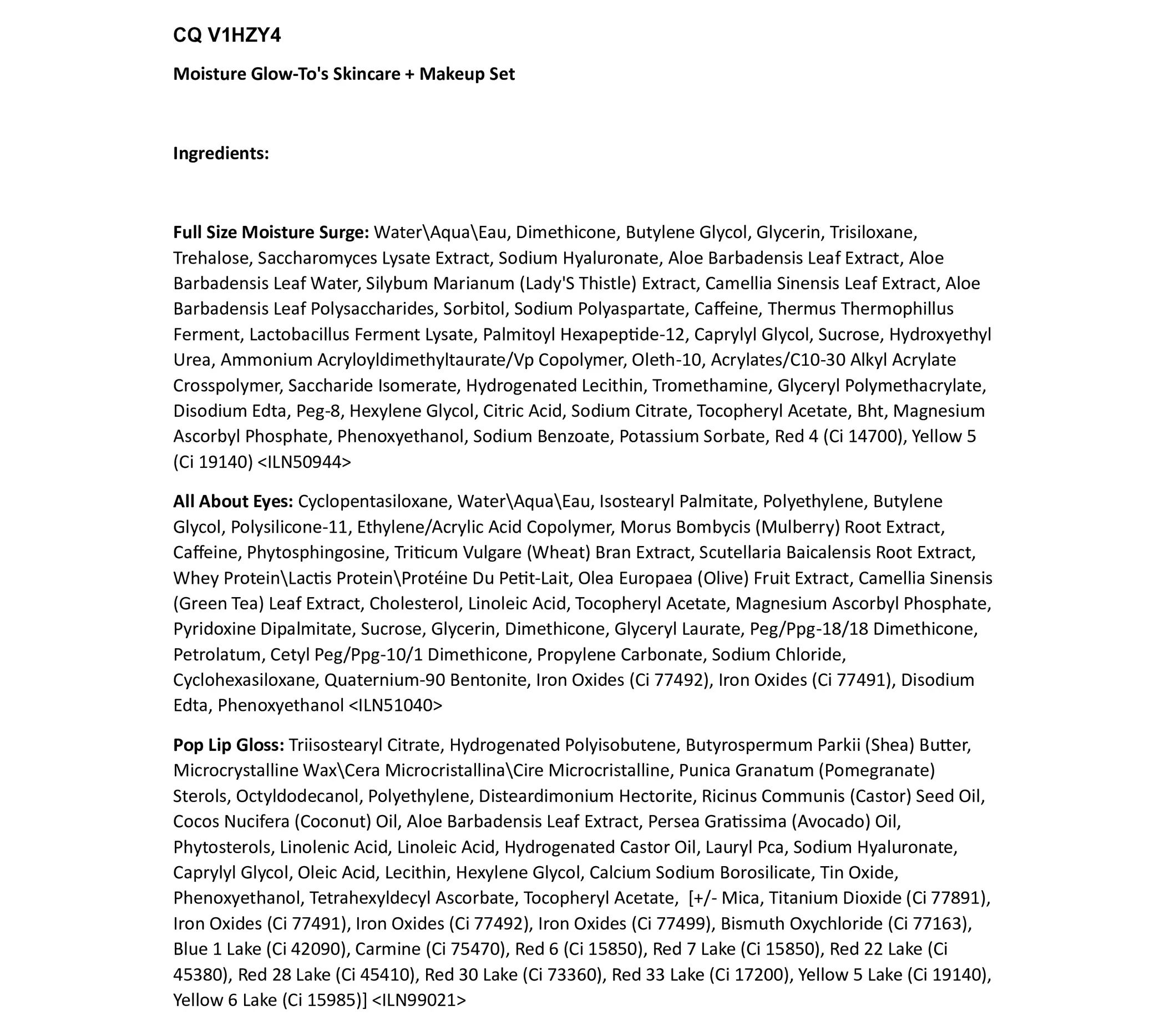 CQ V1HZY4

Moisture Glow-To's Skincare + Makeup Set

Ingredients:

Full Size Moisture Surge: Water\Aqua\Eau, Dimethicone, Butylene Glycol, Glycerin, Trisiloxane, Trehalose, Saccharomyces Lysate Extract, Sodium Hyaluronate, Aloe Barbadensis Leaf Extract, Aloe Barbadensis Leaf Water, Silybum Marianum (Lady'S Thistle) Extract, Camellia Sinensis Leaf Extract, Aloe Barbadensis Leaf Polysaccharides, Sorbitol, Sodium Polyaspartate, Caffeine, Thermus Thermophillus Ferment, Lactobacillus Ferment Lysate, Palmitoyl Hexapeptide-12, Caprylyl Glycol, Sucrose, Hydroxyethyl Urea, Ammonium Acryloyldimethyltaurate/Vp Copolymer, Oleth-10, Acrylates/C10-30 Alkyl Acrylate Crosspolymer, Saccharide Isomerate, Hydrogenated Lecithin, Tromethamine, Glyceryl Polymethacrylate, Disodium Edta, Peg-8, Hexylene Glycol, Citric Acid, Sodium Citrate, Tocopheryl Acetate, Bht, Magnesium Ascorbyl Phosphate, Phenoxyethanol, Sodium Benzoate, Potassium Sorbate, Red 4 (Ci 14700), Yellow 5 (Ci 19140) <ILN50944>

All About Eyes: Cyclopentasiloxane, Water\Aqua\Eau, Isostearyl Palmitate, Polyethylene, Butylene Glycol, Polysilicone-11, Ethylene/Acrylic Acid Copolymer, Morus Bombycis (Mulberry) Root Extract, Caffeine, Phytosphingosine, Triticum Vulgare (Wheat) Bran Extract, Scutellaria Baicalensis Root Extract, Whey Protein\Lactis Protein\Protéine Du Petit-Lait, Olea Europaea (Olive) Fruit Extract, Camellia Sinensis (Green Tea) Leaf Extract, Cholesterol, Linoleic Acid, Tocopheryl Acetate, Magnesium Ascorbyl Phosphate, Pyridoxine Dipalmitate, Sucrose, Glycerin, Dimethicone, Glyceryl Laurate, Peg/Ppg-18/18 Dimethicone, Petrolatum, Cetyl Peg/Ppg-10/1 Dimethicone, Propylene Carbonate, Sodium Chloride, Cyclohexasiloxane, Quaternium-90 Bentonite, Iron Oxides (Ci 77492), Iron Oxides (Ci 77491), Disodium Edta, Phenoxyethanol <ILN51040>

Pop Lip Gloss: Triisostearyl Citrate, Hydrogenated Polyisobutene, Butyrospermum Parkii (Shea) Butter, Microcrystalline Wax\Cera Microcristallina\Cire Microcristalline, Punica Granatum (Pomegranate) Sterols, Octyldodecanol, Polyethylene, Disteardimonium Hectorite, Ricinus Communis (Castor) Seed Oil, Cocos Nucifera (Coconut) Oil, Aloe Barbadensis Leaf Extract, Persea Gratissima (Avocado) Oil, Phytosterols, Linolenic Acid, Linoleic Acid, Hydrogenated Castor Oil, Lauryl Pca, Sodium Hyaluronate, Caprylyl Glycol, Oleic Acid, Lecithin, Hexylene Glycol, Calcium Sodium Borosilicate, Tin Oxide, Phenoxyethanol, Tetrahexyldecyl Ascorbate, Tocopheryl Acetate, [+/- Mica, Titanium Dioxide (Ci 77891), Iron Oxides (Ci 77491), Iron Oxides (Ci 77492), Iron Oxides (Ci 77499), Bismuth Oxychloride (Ci 77163), Blue 1 Lake (Ci 42090), Carmine (Ci 75470), Red 6 (Ci 15850), Red 7 Lake (Ci 15850), Red 22 Lake (Ci 45380), Red 28 Lake (Ci 45410), Red 30 Lake (Ci 73360), Red 33 Lake (Ci 17200), Yellow 5 Lake (Ci 19140), Yellow 6 Lake (Ci 15985)] <ILN99021>